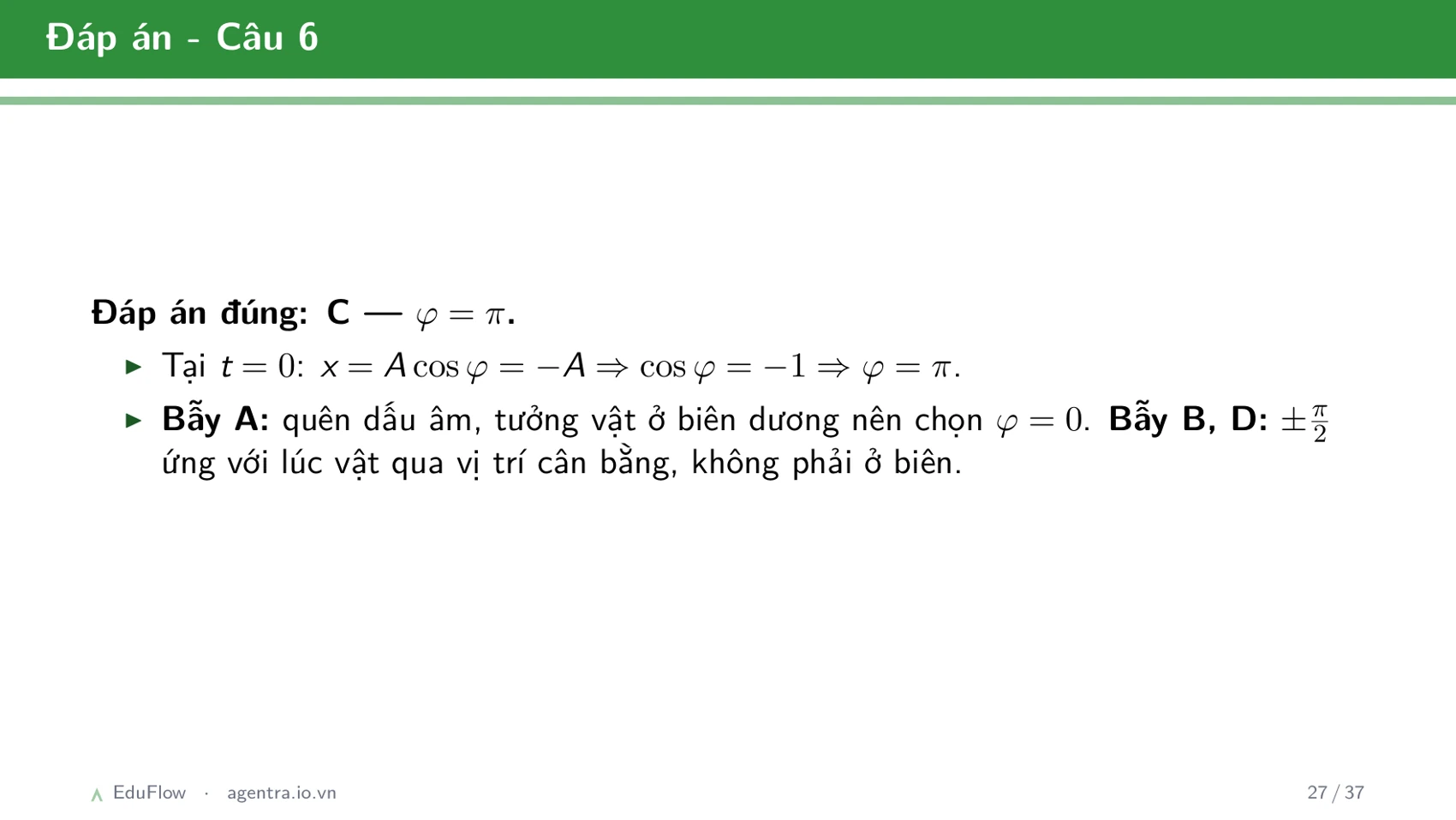 Đáp án - Câu 6

Đáp án đúng: C — $\varphi = \pi$.

▶ Tại $t = 0$: $x = A\cos\varphi = -A \Rightarrow \cos\varphi = -1 \Rightarrow \varphi = \pi$.

▶ Bẫy A: quên dấu âm, tưởng vật ở biên dương nên chọn $\varphi = 0$. Bẫy B, D: $\pm\frac{\pi}{2}$ ứng với lúc vật qua vị trí cân bằng, không phải ở biên.

EduFlow · agentra.io.vn

27 / 37